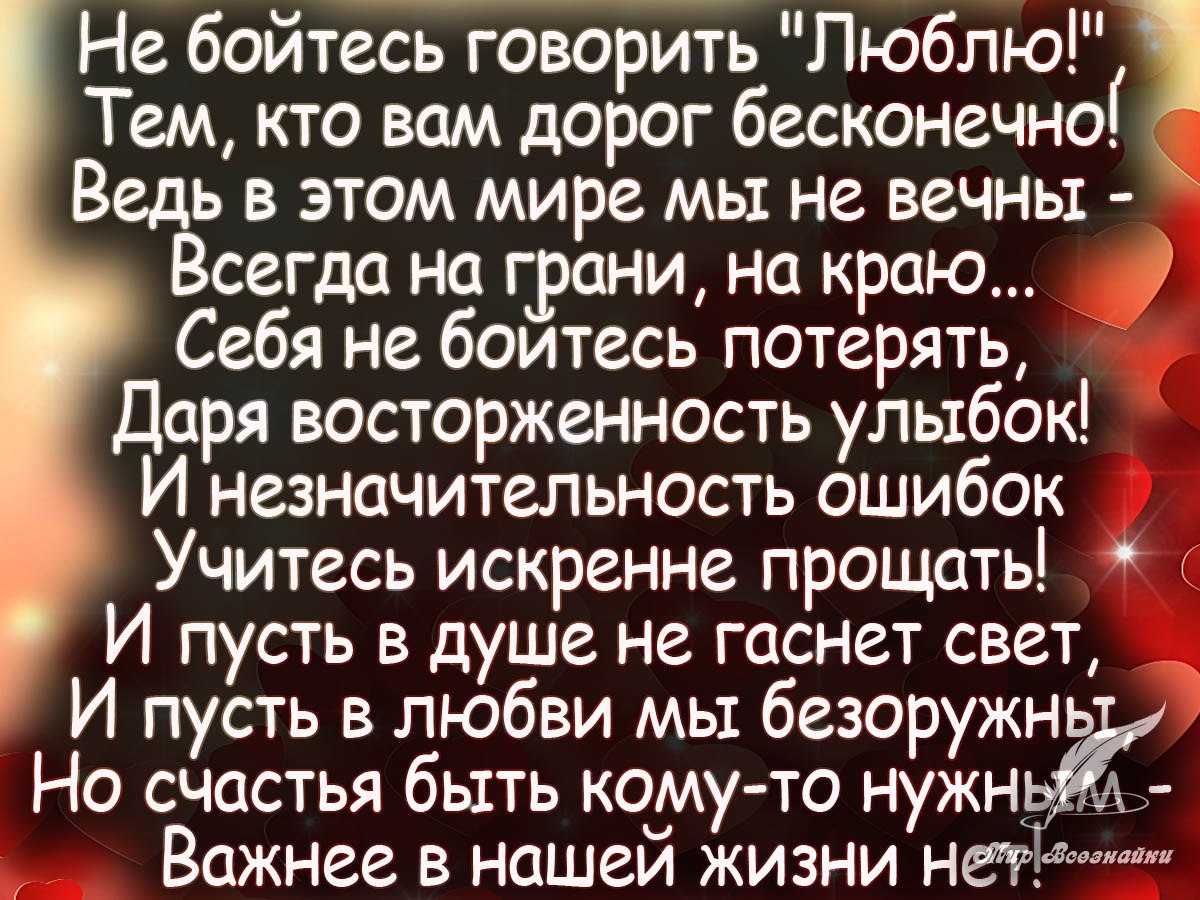 Не бойтесь говорить "Люблю!",
Тем, кто вам дорог бесконечно!
Ведь в этом мире мы не вечны -
Всегда на грани, на краю...
Себя не бойтесь потерять,
Даря восторженность улыбок!
И незначительность ошибок
Учитесь искренне прощать!
И пусть в душе не гаснет свет,
И пусть в любви мы безоружны,
Но счастья быть кому-то нужным -
Важнее в нашей жизни нет!

Мир Всезнайки